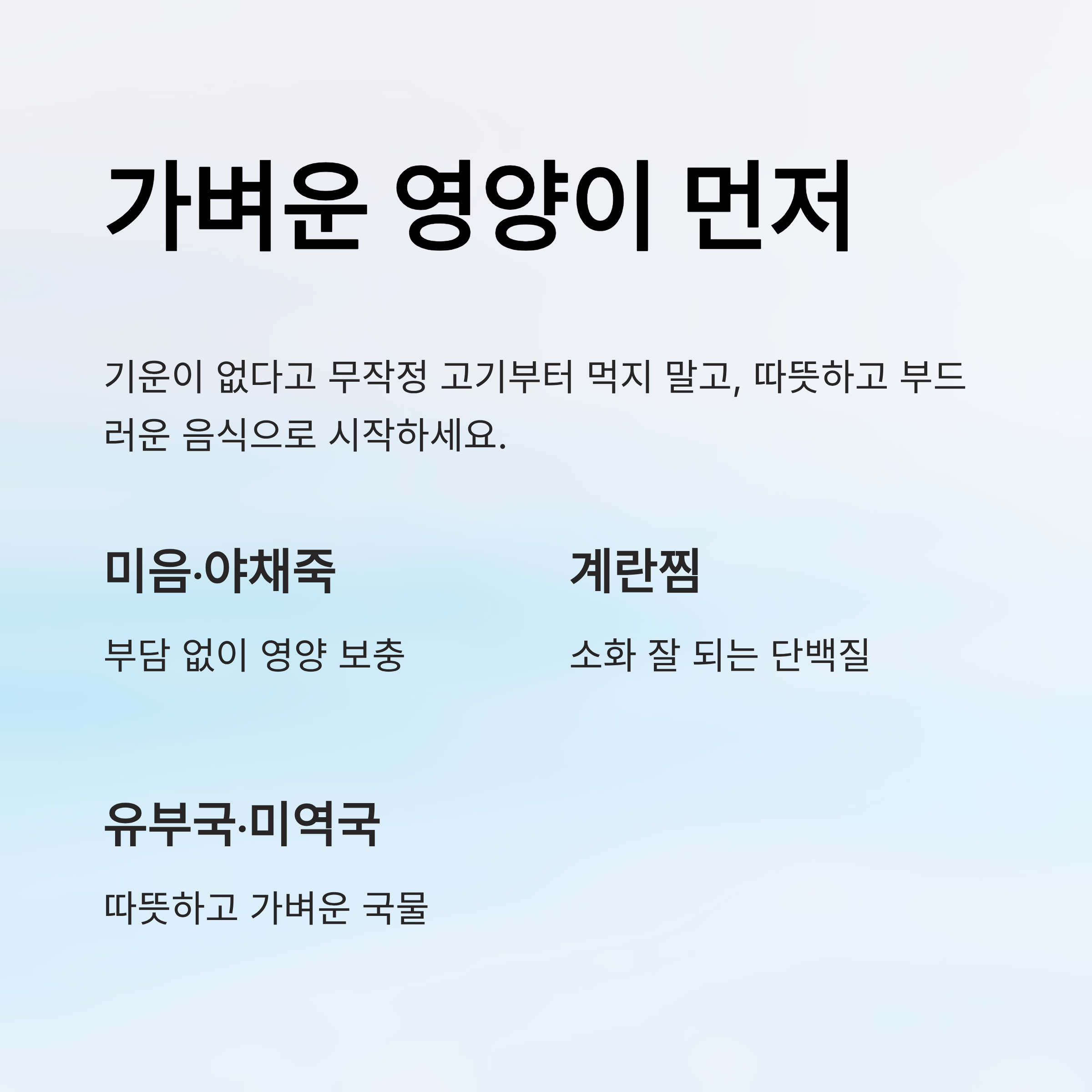 가벼운 영양이 먼저

기운이 없다고 무작정 고기부터 먹지 말고, 따뜻하고 부드러운 음식으로 시작하세요.

미음·야채죽

부담 없이 영양 보충

계란찜

소화 잘 되는 단백질

유부국·미역국

따뜻하고 가벼운 국물